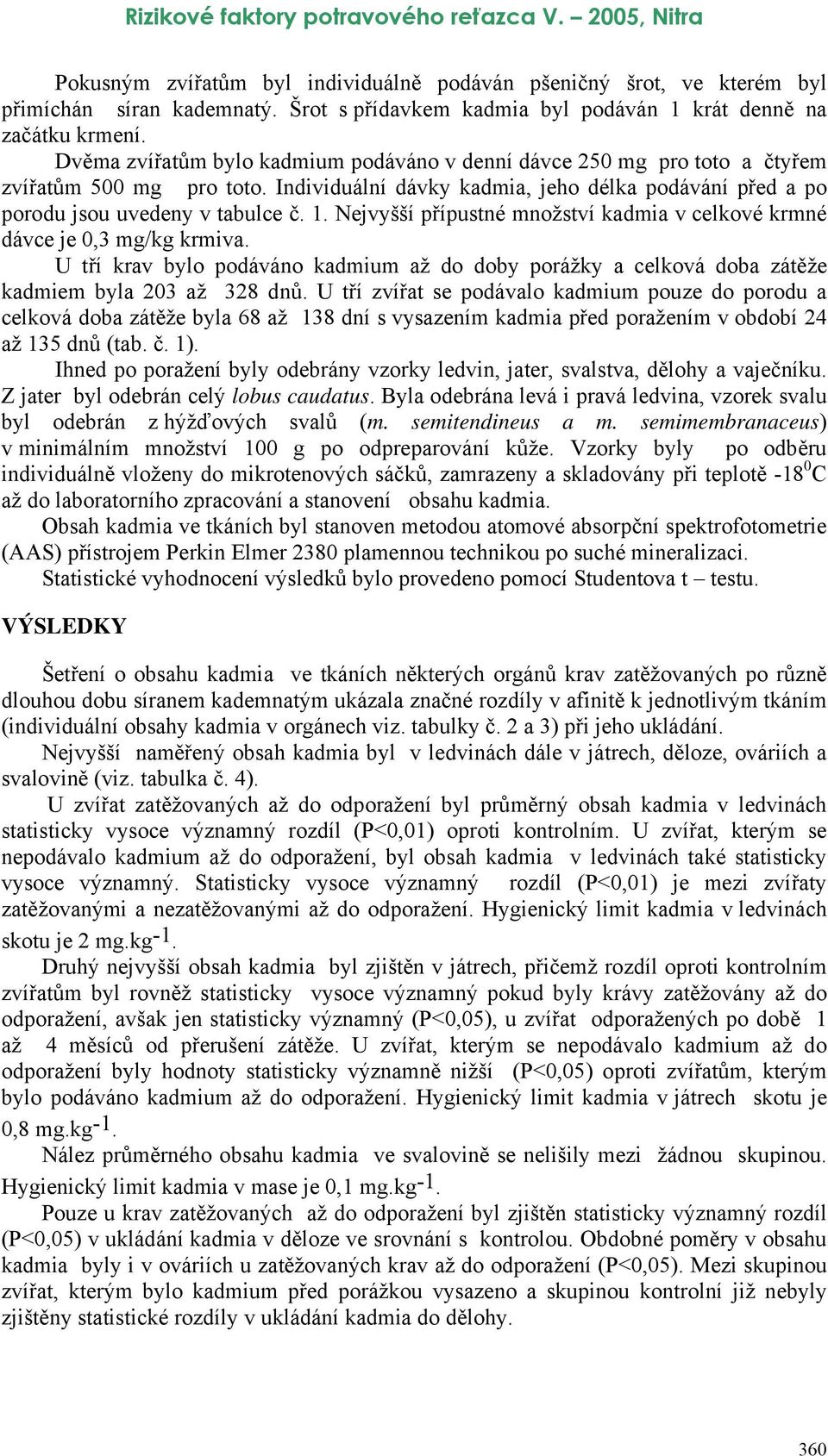 Rizikové faktory potravového reťazca V. – 2005, Nitra

Pokusným zvířatům byl individuálně podáván pšeničný šrot, ve kterém byl přimíchán síran kademnatý. Šrot s přídavkem kadmia byl podáván 1 krát denně na začátku krmení.
Dvěma zvířatům bylo kadmium podáváno v denní dávce 250 mg pro toto a čtyřem zvířatům 500 mg pro toto. Individuální dávky kadmia, jeho délka podávání před a po porodu jsou uvedeny v tabulce č. 1. Nejvyšší přípustné množství kadmia v celkové krmné dávce je 0,3 mg/kg krmiva.
U tří krav bylo podáváno kadmium až do doby porážky a celková doba zátěže kadmiem byla 203 až 328 dnů. U tří zvířat se podávalo kadmium pouze do porodu a celková doba zátěže byla 68 až 138 dní s vysazením kadmia před poražením v období 24 až 135 dnů (tab. č. 1).
Ihned po poražení byly odebrány vzorky ledvin, jater, svalstva, dělohy a vaječníku. Z jater byl odebrán celý lobus caudatus. Byla odebrána levá i pravá ledvina, vzorek svalu byl odebrán z hýžďových svalů (m. semitendineus a m. semimembranaceus) v minimálním množství 100 g po odpreparování kůže. Vzorky byly po odběru individuálně vloženy do mikrotenových sáčků, zamrazeny a skladovány při teplotě -18$^0$C až do laboratorního zpracování a stanovení obsahu kadmia.
Obsah kadmia ve tkáních byl stanoven metodou atomové absorpční spektrofotometrie (AAS) přístrojem Perkin Elmer 2380 plamennou technikou po suché mineralizaci.
Statistické vyhodnocení výsledků bylo provedeno pomocí Studentova t – testu.

VÝSLEDKY

Šetření o obsahu kadmia ve tkáních některých orgánů krav zatěžovaných po různě dlouhou dobu síranem kademnatým ukázala značné rozdíly v afinitě k jednotlivým tkáním (individuální obsahy kadmia v orgánech viz. tabulky č. 2 a 3) při jeho ukládání.
Nejvyšší naměřený obsah kadmia byl v ledvinách dále v játrech, děloze, ováriích a svalovině (viz. tabulka č. 4).
U zvířat zatěžovaných až do odporažení byl průměrný obsah kadmia v ledvinách statisticky vysoce významný rozdíl (P<0,01) oproti kontrolním. U zvířat, kterým se nepodávalo kadmium až do odporažení, byl obsah kadmia v ledvinách také statisticky vysoce významný. Statisticky vysoce významný rozdíl (P<0,01) je mezi zvířaty zatěžovanými a nezatěžovanými až do odporažení. Hygienický limit kadmia v ledvinách skotu je 2 mg.kg$^{-1}$.
Druhý nejvyšší obsah kadmia byl zjištěn v játrech, přičemž rozdíl oproti kontrolním zvířatům byl rovněž statisticky vysoce významný pokud byly krávy zatěžovány až do odporažení, avšak jen statisticky významný (P<0,05), u zvířat odporažených po době 1 až 4 měsíců od přerušení zátěže. U zvířat, kterým se nepodávalo kadmium až do odporažení byly hodnoty statisticky významně nižší (P<0,05) oproti zvířatům, kterým bylo podáváno kadmium až do odporažení. Hygienický limit kadmia v játrech skotu je 0,8 mg.kg$^{-1}$.
Nález průměrného obsahu kadmia ve svalovině se nelišily mezi žádnou skupinou. Hygienický limit kadmia v mase je 0,1 mg.kg$^{-1}$.
Pouze u krav zatěžovaných až do odporažení byl zjištěn statisticky významný rozdíl (P<0,05) v ukládání kadmia v děloze ve srovnání s kontrolou. Obdobné poměry v obsahu kadmia byly i v ováriích u zatěžovaných krav až do odporažení (P<0,05). Mezi skupinou zvířat, kterým bylo kadmium před porážkou vysazeno a skupinou kontrolní již nebyly zjištěny statistické rozdíly v ukládání kadmia do dělohy.

360